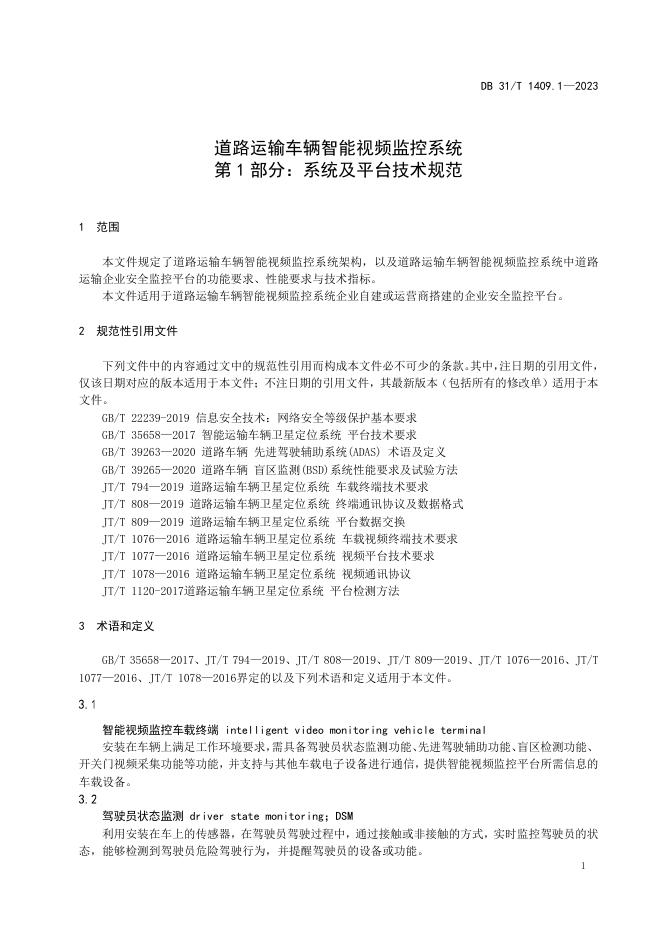 DB 31/T 1409.1—2023

道路运输车辆智能视频监控系统
第 1 部分：系统及平台技术规范

1 范围

本文件规定了道路运输车辆智能视频监控系统架构，以及道路运输车辆智能视频监控系统中道路运输企业安全监控平台的功能要求、性能要求与技术指标。

本文件适用于道路运输车辆智能视频监控系统企业自建或运营商搭建的企业安全监控平台。

2 规范性引用文件

下列文件中的内容通过文中的规范性引用而构成本文件必不可少的条款。其中，注日期的引用文件，仅该日期对应的版本适用于本文件；不注日期的引用文件，其最新版本（包括所有的修改单）适用于本文件。

GB/T 22239-2019 信息安全技术：网络安全等级保护基本要求
GB/T 35658—2017 智能运输车辆卫星定位系统 平台技术要求
GB/T 39263—2020 道路车辆 先进驾驶辅助系统(ADAS) 术语及定义
GB/T 39265—2020 道路车辆 盲区监测(BSD)系统性能要求及试验方法
JT/T 794—2019 道路运输车辆卫星定位系统 车载终端技术要求
JT/T 808—2019 道路运输车辆卫星定位系统 终端通讯协议及数据格式
JT/T 809—2019 道路运输车辆卫星定位系统 平台数据交换
JT/T 1076—2016 道路运输车辆卫星定位系统 车载视频终端技术要求
JT/T 1077—2016 道路运输车辆卫星定位系统 视频平台技术要求
JT/T 1078—2016 道路运输车辆卫星定位系统 视频通讯协议
JT/T 1120-2017道路运输车辆卫星定位系统 平台检测方法

3 术语和定义

GB/T 35658—2017、JT/T 794—2019、JT/T 808—2019、JT/T 809—2019、JT/T 1076—2016、JT/T 1077—2016、JT/T 1078—2016界定的以及下列术语和定义适用于本文件。

3.1

智能视频监控车载终端 intelligent video monitoring vehicle terminal

安装在车辆上满足工作环境要求，需具备驾驶员状态监测功能、先进驾驶辅助功能、盲区检测功能、开关门视频采集功能等功能，并支持与其他车载电子设备进行通信，提供智能视频监控平台所需信息的车载设备。

3.2

驾驶员状态监测 driver state monitoring; DSM

利用安装在车上的传感器，在驾驶员驾驶过程中，通过接触或非接触的方式，实时监控驾驶员的状态，能够检测到驾驶员危险驾驶行为，并提醒驾驶员的设备或功能。

1